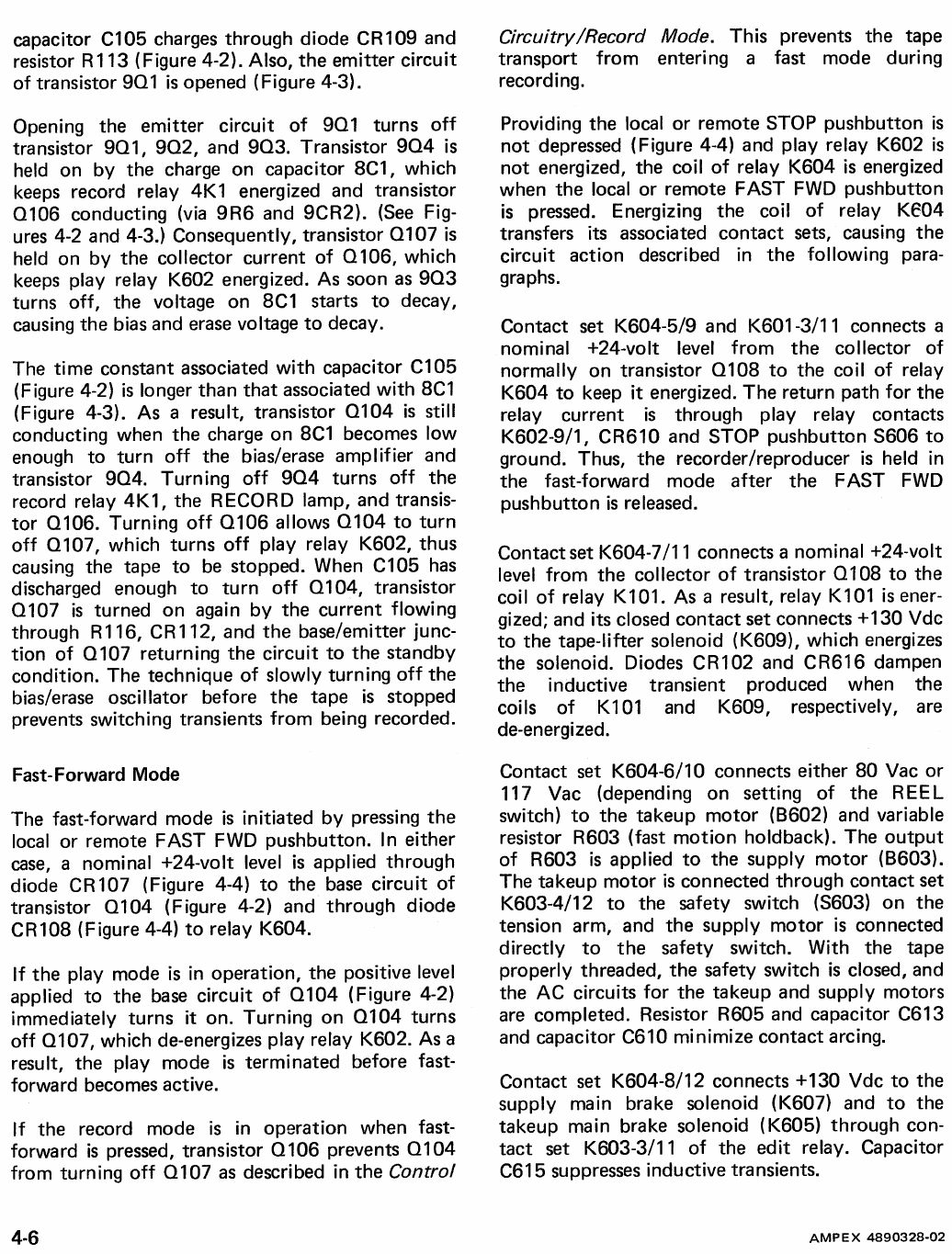 capacitor C105 charges through diode CR109 and resistor R113 (Figure 4-2). Also, the emitter circuit of transistor 9Q1 is opened (Figure 4-3).

Opening the emitter circuit of 9Q1 turns off transistor 9Q1, 9Q2, and 9Q3. Transistor 9Q4 is held on by the charge on capacitor 8C1, which keeps record relay 4K1 energized and transistor Q106 conducting (via 9R6 and 9CR2). (See Figures 4-2 and 4-3.) Consequently, transistor Q107 is held on by the collector current of Q106, which keeps play relay K602 energized. As soon as 9Q3 turns off, the voltage on 8C1 starts to decay, causing the bias and erase voltage to decay.

The time constant associated with capacitor C105 (Figure 4-2) is longer than that associated with 8C1 (Figure 4-3). As a result, transistor Q104 is still conducting when the charge on 8C1 becomes low enough to turn off the bias/erase amplifier and transistor 9Q4. Turning off 9Q4 turns off the record relay 4K1, the RECORD lamp, and transistor Q106. Turning off Q106 allows Q104 to turn off Q107, which turns off play relay K602, thus causing the tape to be stopped. When C105 has discharged enough to turn off Q104, transistor Q107 is turned on again by the current flowing through R116, CR112, and the base/emitter junction of Q107 returning the circuit to the standby condition. The technique of slowly turning off the bias/erase oscillator before the tape is stopped prevents switching transients from being recorded.

Fast-Forward Mode

The fast-forward mode is initiated by pressing the local or remote FAST FWD pushbutton. In either case, a nominal +24-volt level is applied through diode CR107 (Figure 4-4) to the base circuit of transistor Q104 (Figure 4-2) and through diode CR108 (Figure 4-4) to relay K604.

If the play mode is in operation, the positive level applied to the base circuit of Q104 (Figure 4-2) immediately turns it on. Turning on Q104 turns off Q107, which de-energizes play relay K602. As a result, the play mode is terminated before fast-forward becomes active.

If the record mode is in operation when fast-forward is pressed, transistor Q106 prevents Q104 from turning off Q107 as described in the Control Circuitry/Record Mode. This prevents the tape transport from entering a fast mode during recording.

Providing the local or remote STOP pushbutton is not depressed (Figure 4-4) and play relay K602 is not energized, the coil of relay K604 is energized when the local or remote FAST FWD pushbutton is pressed. Energizing the coil of relay K604 transfers its associated contact sets, causing the circuit action described in the following paragraphs.

Contact set K604-5/9 and K601-3/11 connects a nominal +24-volt level from the collector of normally on transistor Q108 to the coil of relay K604 to keep it energized. The return path for the relay current is through play relay contacts K602-9/1, CR610 and STOP pushbutton S606 to ground. Thus, the recorder/reproducer is held in the fast-forward mode after the FAST FWD pushbutton is released.

Contact set K604-7/11 connects a nominal +24-volt level from the collector of transistor Q108 to the coil of relay K101. As a result, relay K101 is energized; and its closed contact set connects +130 Vdc to the tape-lifter solenoid (K609), which energizes the solenoid. Diodes CR102 and CR616 dampen the inductive transient produced when the coils of K101 and K609, respectively, are de-energized.

Contact set K604-6/10 connects either 80 Vac or 117 Vac (depending on setting of the REEL switch) to the takeup motor (B602) and variable resistor R603 (fast motion holdback). The output of R603 is applied to the supply motor (B603). The takeup motor is connected through contact set K603-4/12 to the safety switch (S603) on the tension arm, and the supply motor is connected directly to the safety switch. With the tape properly threaded, the safety switch is closed, and the AC circuits for the takeup and supply motors are completed. Resistor R605 and capacitor C613 and capacitor C610 minimize contact arcing.

Contact set K604-8/12 connects +130 Vdc to the supply main brake solenoid (K607) and to the takeup main brake solenoid (K605) through contact set K603-3/11 of the edit relay. Capacitor C615 suppresses inductive transients.

4-6

AMPEX 4890328-02